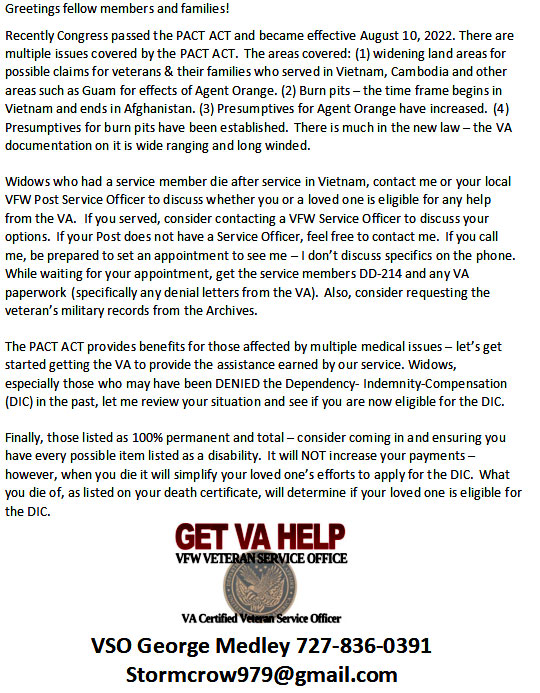 Greetings fellow members and families!

Recently Congress passed the PACT ACT and became effective August 10, 2022. There are multiple issues covered by the PACT ACT. The areas covered: (1) widening land areas for possible claims for veterans & their families who served in Vietnam, Cambodia and other areas such as Guam for effects of Agent Orange. (2) Burn pits – the time frame begins in Vietnam and ends in Afghanistan. (3) Presumptives for Agent Orange have increased. (4) Presumptives for burn pits have been established. There is much in the new law – the VA documentation on it is wide ranging and long winded.

Widows who had a service member die after service in Vietnam, contact me or your local VFW Post Service Officer to discuss whether you or a loved one is eligible for any help from the VA. If you served, consider contacting a VFW Service Officer to discuss your options. If your Post does not have a Service Officer, feel free to contact me. If you call me, be prepared to set an appointment to see me – I don't discuss specifics on the phone. While waiting for your appointment, get the service members DD-214 and any VA paperwork (specifically any denial letters from the VA). Also, consider requesting the veteran's military records from the Archives.

The PACT ACT provides benefits for those affected by multiple medical issues – let's get started getting the VA to provide the assistance earned by our service. Widows, especially those who may have been DENIED the Dependency- Indemnity-Compensation (DIC) in the past, let me review your situation and see if you are now eligible for the DIC.

Finally, those listed as 100% permanent and total – consider coming in and ensuring you have every possible item listed as a disability. It will NOT increase your payments – however, when you die it will simplify your loved one's efforts to apply for the DIC. What you die of, as listed on your death certificate, will determine if your loved one is eligible for the DIC.

GET VA HELP
VFW VETERAN SERVICE OFFICE

VA Certified Veteran Service Officer

VSO George Medley 727-836-0391
Stormcrow979@gmail.com